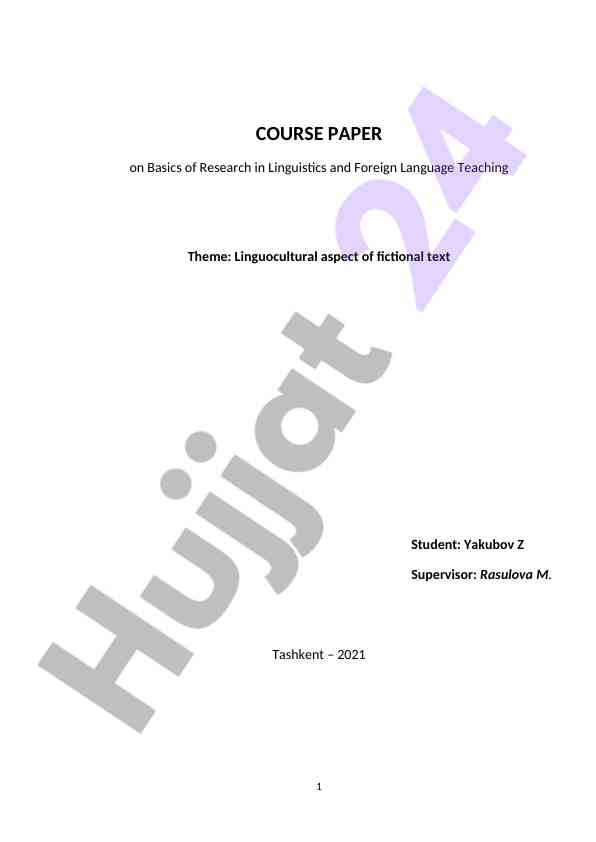 COURSE PAPER

on Basics of Research in Linguistics and Foreign Language Teaching

Theme: Linguocultural aspect of fictional text

Student: Yakubov Z

Supervisor: Rasulova M.

Tashkent – 2021

1

Hujjat 24